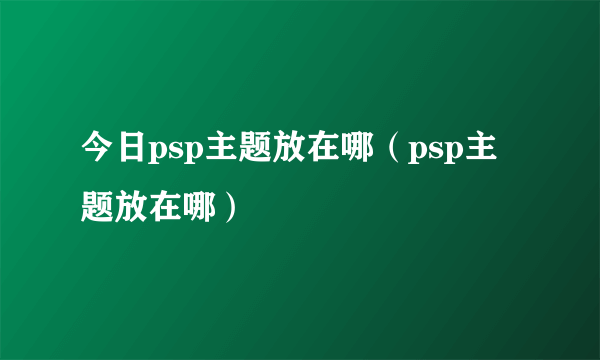 今日psp主题放在哪（psp主题放在哪）